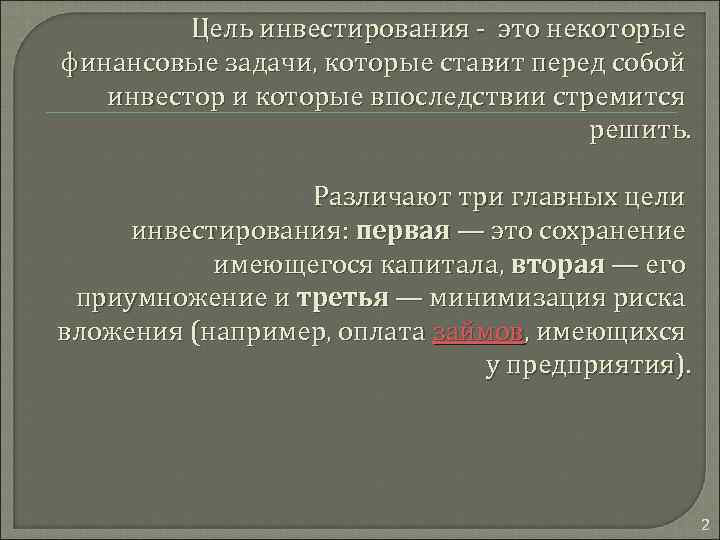 Цель инвестирования - это некоторые финансовые задачи, которые ставит перед собой инвестор и которые впоследствии стремится решить.

Различают три главных цели инвестирования: первая — это сохранение имеющегося капитала, вторая — его приумножение и третья — минимизация риска вложения (например, оплата займов, имеющихся у предприятия).

2